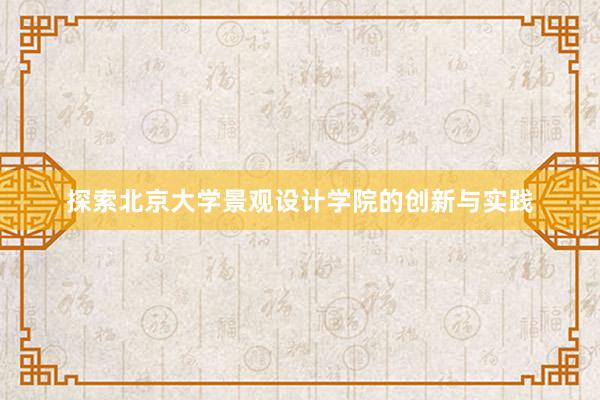 探索北京大学景观设计学院的创新与实践